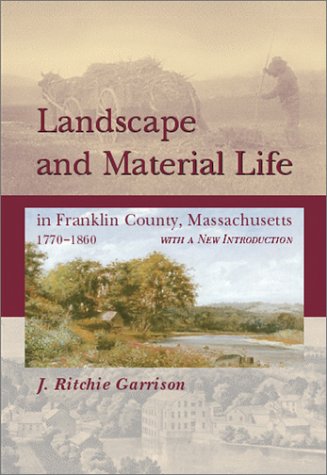 Landscape and Material Life

in Franklin County, Massachusetts
1770–1860
WITH A NEW INTRODUCTION

J. Ritchie Garrison